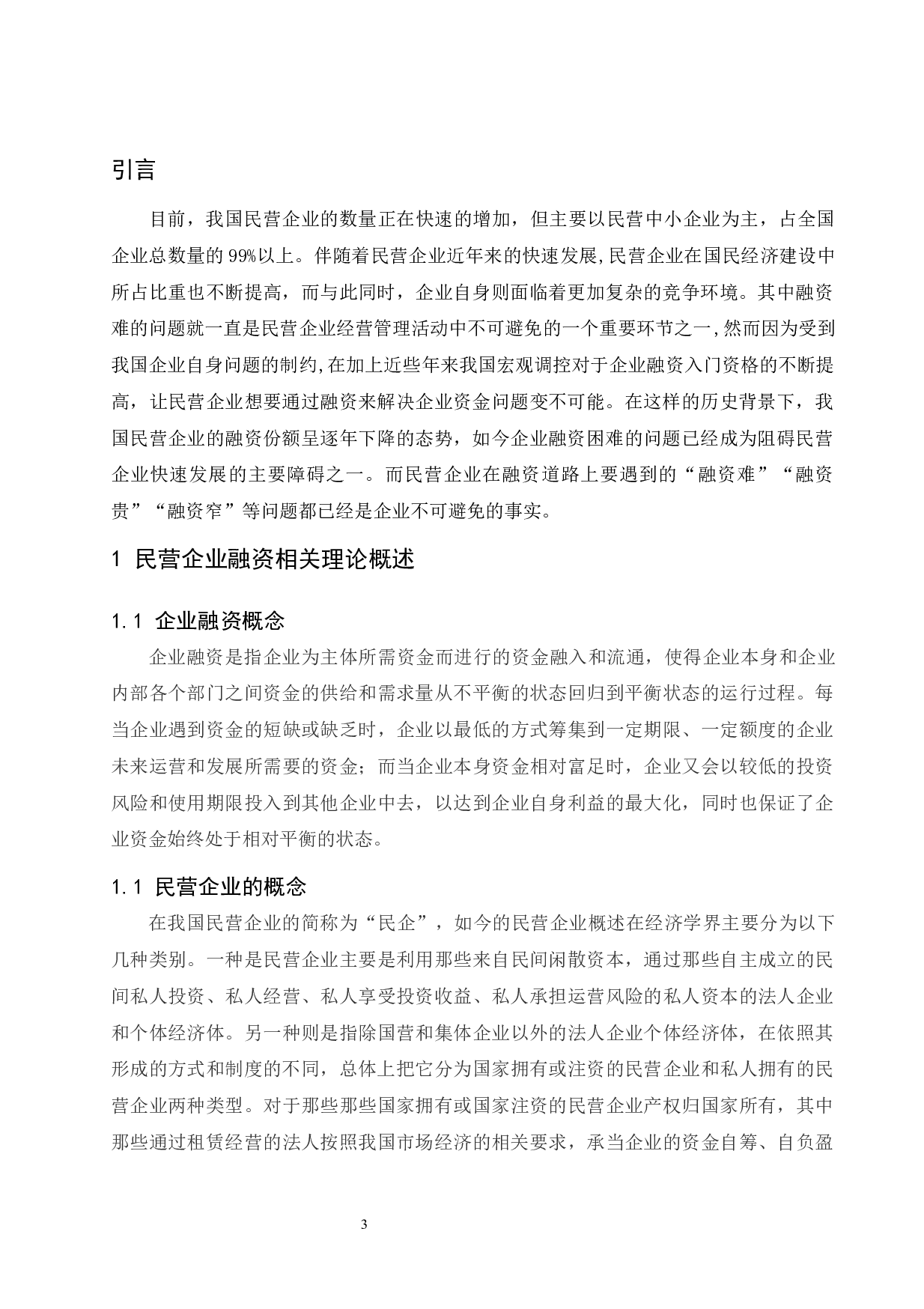 引言

目前，我国民营企业的数量正在快速的增加，但主要以民营中小企业为主，占全国企业总数量的99%以上。伴随着民营企业近年来的快速发展,民营企业在国民经济建设中所占比重也不断提高，而与此同时，企业自身则面临着更加复杂的竞争环境。其中融资难的问题就一直是民营企业经营管理活动中不可避免的一个重要环节之一,然而因为受到我国企业自身问题的制约,在加上近些年来我国宏观调控对于企业融资入门资格的不断提高，让民营企业想要通过融资来解决企业资金问题变不可能。在这样的历史背景下，我国民营企业的融资份额呈逐年下降的态势，如今企业融资困难的问题已经成为阻碍民营企业快速发展的主要障碍之一。而民营企业在融资道路上要遇到的“融资难”“融资贵”“融资窄”等问题都已经是企业不可避免的事实。

1 民营企业融资相关理论概述

1.1 企业融资概念

企业融资是指企业为主体所需资金而进行的资金融入和流通，使得企业本身和企业内部各个部门之间资金的供给和需求量从不平衡的状态回归到平衡状态的运行过程。每当企业遇到资金的短缺或缺乏时，企业以最低的方式筹集到一定期限、一定额度的企业未来运营和发展所需要的资金；而当企业本身资金相对富足时，企业又会以较低的投资风险和使用期限投入到其他企业中去，以达到企业自身利益的最大化，同时也保证了企业资金始终处于相对平衡的状态。

1.1 民营企业的概念

在我国民营企业的简称为“民企”，如今的民营企业概述在经济学界主要分为以下几种类别。一种是民营企业主要是利用那些来自民间闲散资本，通过那些自主成立的民间私人投资、私人经营、私人享受投资收益、私人承担运营风险的私人资本的法人企业和个体经济体。另一种则是指除国营和集体企业以外的法人企业个体经济体，在依照其形成的方式和制度的不同，总体上把它分为国家拥有或注资的民营企业和私人拥有的民营企业两种类型。对于那些那些国家拥有或国家注资的民营企业产权归国家所有，其中那些通过租赁经营的法人按照我国市场经济的相关要求，承当企业的资金自筹、自负盈

3